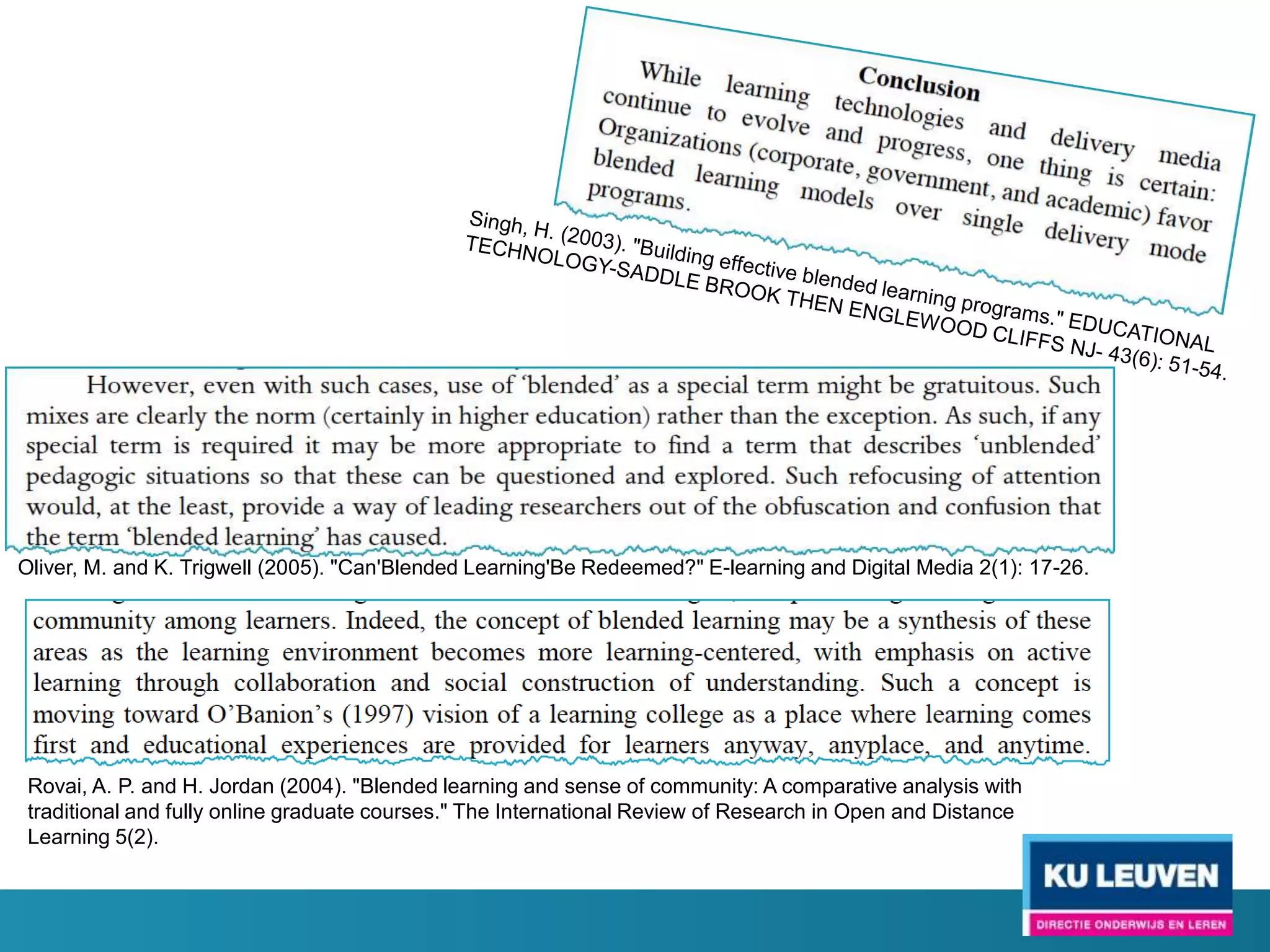 Conclusion

While learning technologies and delivery media continue to evolve and progress, one thing is certain: Organizations (corporate, government, and academic) favor blended learning models over single delivery mode programs.

Singh, H. (2003). "Building effective blended learning programs." EDUCATIONAL TECHNOLOGY-SADDLE BROOK THEN ENGLEWOOD CLIFFS NJ- 43(6): 51-54.

However, even with such cases, use of 'blended' as a special term might be gratuitous. Such mixes are clearly the norm (certainly in higher education) rather than the exception. As such, if any special term is required it may be more appropriate to find a term that describes 'unblended' pedagogic situations so that these can be questioned and explored. Such refocusing of attention would, at the least, provide a way of leading researchers out of the obfuscation and confusion that the term 'blended learning' has caused.

Oliver, M. and K. Trigwell (2005). "Can'Blended Learning'Be Redeemed?" E-learning and Digital Media 2(1): 17-26.

community among learners. Indeed, the concept of blended learning may be a synthesis of these areas as the learning environment becomes more learning-centered, with emphasis on active learning through collaboration and social construction of understanding. Such a concept is moving toward O'Banion's (1997) vision of a learning college as a place where learning comes first and educational experiences are provided for learners anyway, anyplace, and anytime.

Rovai, A. P. and H. Jordan (2004). "Blended learning and sense of community: A comparative analysis with traditional and fully online graduate courses." The International Review of Research in Open and Distance Learning 5(2).

KU LEUVEN
DIRECTIE ONDERWIJS EN LEREN